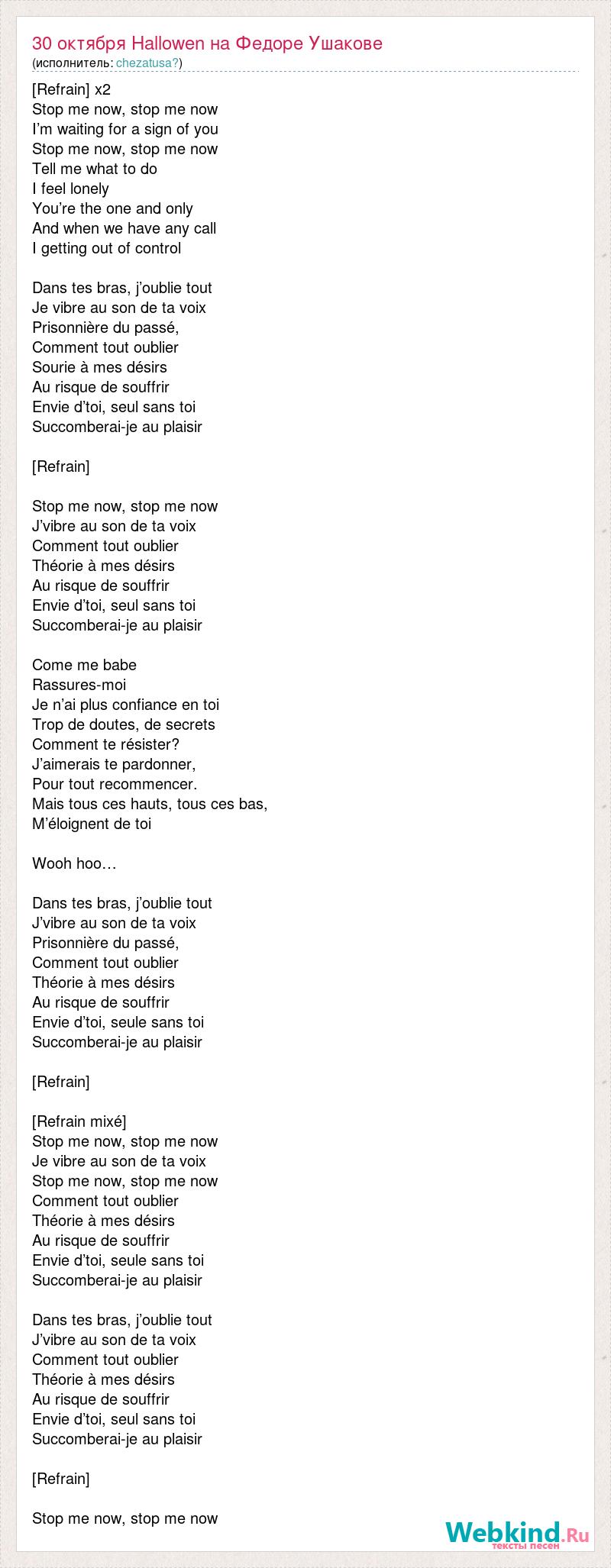 30 октября Hallowen на Федоре Ушакове
(исполнитель: chezatusa?)

[Refrain] x2
Stop me now, stop me now
I'm waiting for a sign of you
Stop me now, stop me now
Tell me what to do
I feel lonely
You're the one and only
And when we have any call
I getting out of control

Dans tes bras, j'oublie tout
Je vibre au son de ta voix
Prisonnière du passé,
Comment tout oublier
Sourie à mes désirs
Au risque de souffrir
Envie d'toi, seul sans toi
Succomberai-je au plaisir

[Refrain]

Stop me now, stop me now
J'vibre au son de ta voix
Comment tout oublier
Théorie à mes désirs
Au risque de souffrir
Envie d'toi, seul sans toi
Succomberai-je au plaisir

Come me babe
Rassures-moi
Je n'ai plus confiance en toi
Trop de doutes, de secrets
Comment te résister?
J'aimerais te pardonner,
Pour tout recommencer.
Mais tous ces hauts, tous ces bas,
M'éloignent de toi

Wooh hoo…

Dans tes bras, j'oublie tout
J'vibre au son de ta voix
Prisonnière du passé,
Comment tout oublier
Théorie à mes désirs
Au risque de souffrir
Envie d'toi, seule sans toi
Succomberai-je au plaisir

[Refrain]

[Refrain mixé]
Stop me now, stop me now
Je vibre au son de ta voix
Stop me now, stop me now
Comment tout oublier
Théorie à mes désirs
Au risque de souffrir
Envie d'toi, seule sans toi
Succomberai-je au plaisir

Dans tes bras, j'oublie tout
J'vibre au son de ta voix
Comment tout oublier
Théorie à mes désirs
Au risque de souffrir
Envie d'toi, seul sans toi
Succomberai-je au plaisir

[Refrain]

Stop me now, stop me now

Webkind.Ru
тексты песен